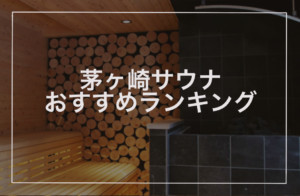 茅ヶ崎サウナ
おすすめランキング